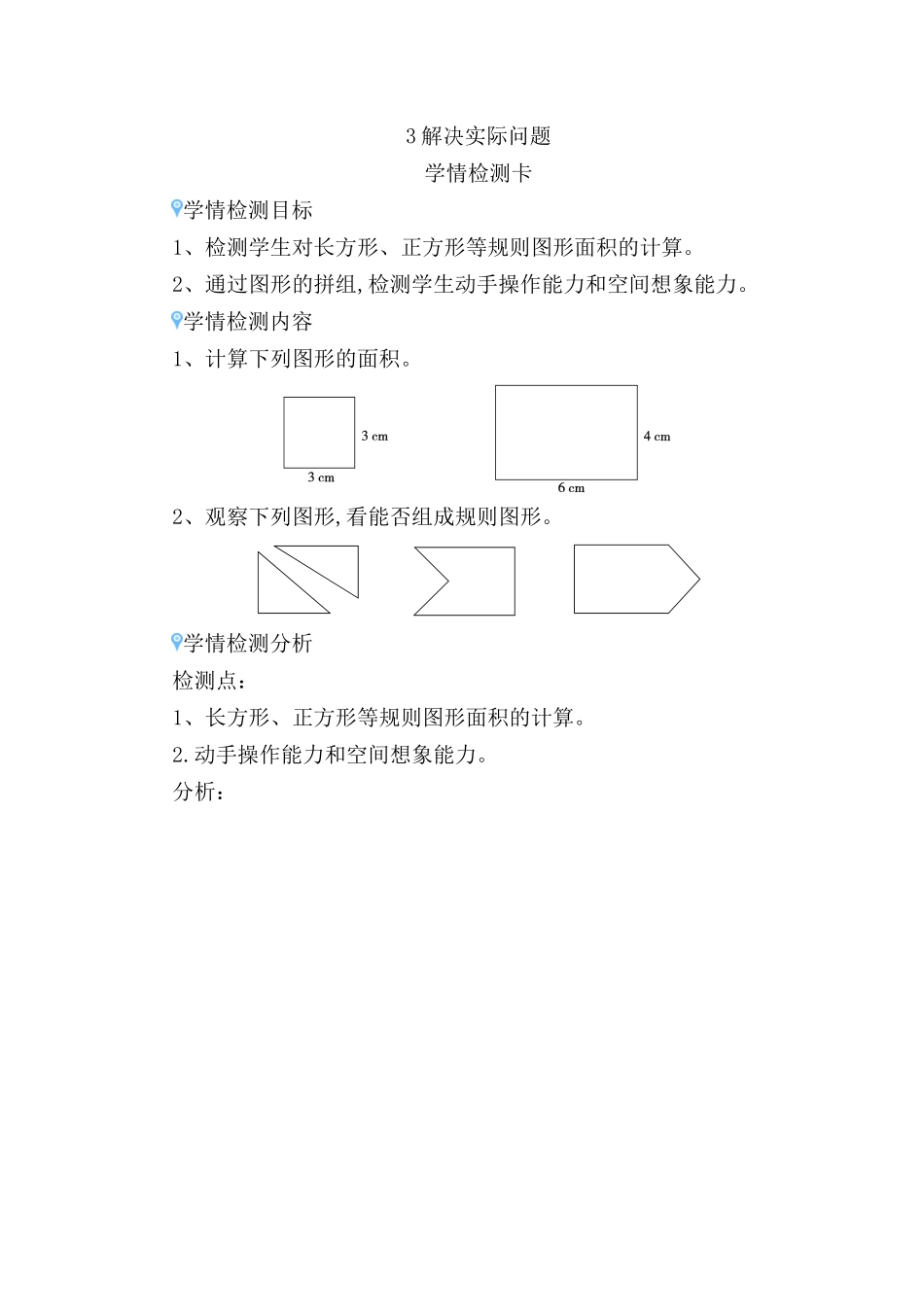 3 解决实际问题

学情检测卡

学情检测目标

1、检测学生对长方形、正方形等规则图形面积的计算。

2、通过图形的拼组,检测学生动手操作能力和空间想象能力。

学情检测内容

1、计算下列图形的面积。

3 cm

3 cm

4 cm

6 cm

2、观察下列图形,看能否组成规则图形。

学情检测分析

检测点:

1、长方形、正方形等规则图形面积的计算。

2.动手操作能力和空间想象能力。

分析: